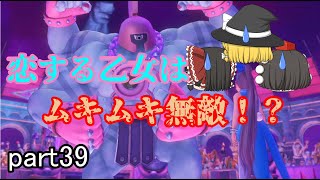 恋する乙女は

ムキムキ無敵！？

part39